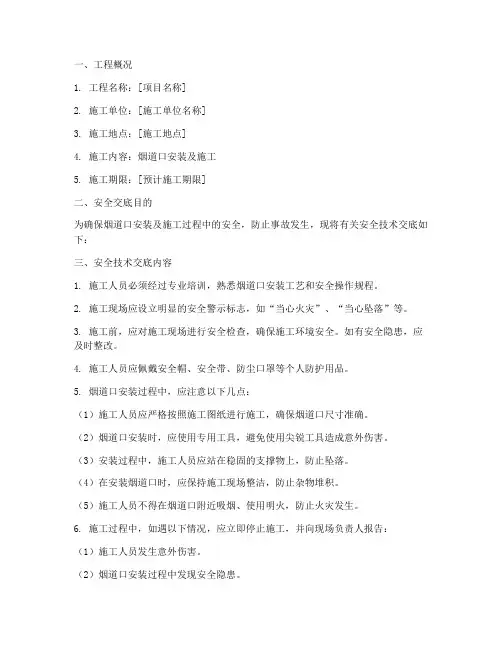 一、工程概况

1.工程名称：[项目名称]

2.施工单位：[施工单位名称]

3.施工地点：[施工地点]

4.施工内容：烟道口安装及施工

5.施工期限：[预计施工期限]

二、安全交底目的

为确保烟道口安装及施工过程中的安全，防止事故发生，现将有关安全技术交底如下：

三、安全技术交底内容

1.施工人员必须经过专业培训，熟悉烟道口安装工艺和安全操作规程。

2.施工现场应设立明显的安全警示标志，如“当心火灾”、“当心坠落”等。

3.施工前，应对施工现场进行安全检查，确保施工环境安全。如有安全隐患，应及时整改。

4.施工人员应佩戴安全帽、安全带、防尘口罩等个人防护用品。

5.烟道口安装过程中，应注意以下几点：

（1）施工人员应严格按照施工图纸进行施工，确保烟道口尺寸准确。

（2）烟道口安装时，应使用专用工具，避免使用尖锐工具造成意外伤害。

（3）安装过程中，施工人员应站在稳固的支撑物上，防止坠落。

（4）在安装烟道口时，应保持施工现场整洁，防止杂物堆积。

（5）施工人员不得在烟道口附近吸烟、使用明火，防止火灾发生。

6.施工过程中，如遇以下情况，应立即停止施工，并向现场负责人报告：

（1）施工人员发生意外伤害。

（2）烟道口安装过程中发现安全隐患。